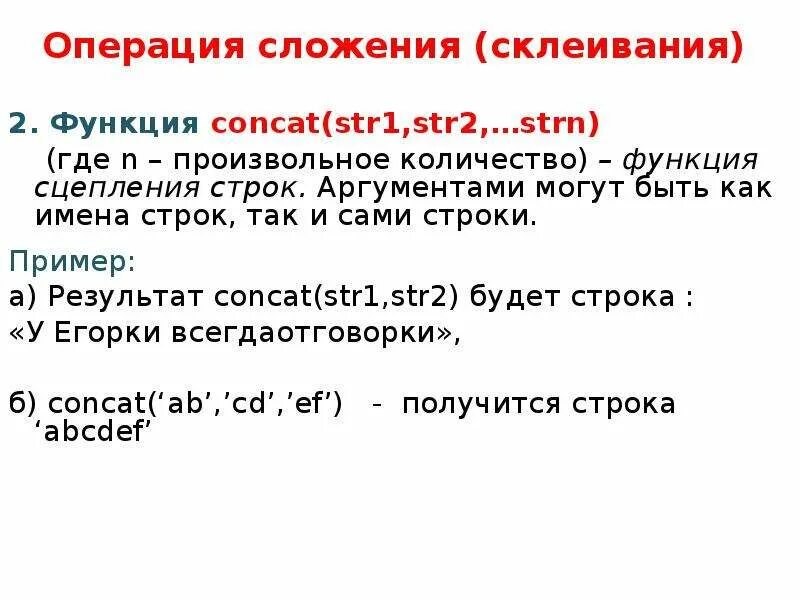 Операция сложения (склеивания)

2. Функция concat(str1,str2,…strn)
(где n – произвольное количество) – функция сцепления строк. Аргументами могут быть как имена строк, так и сами строки.

Пример:

а) Результат concat(str1,str2) будет строка :

«У Егорки всегдаотговорки»,

б) concat(‘ab’,’cd’,’ef’) - получится строка ‘abcdef’